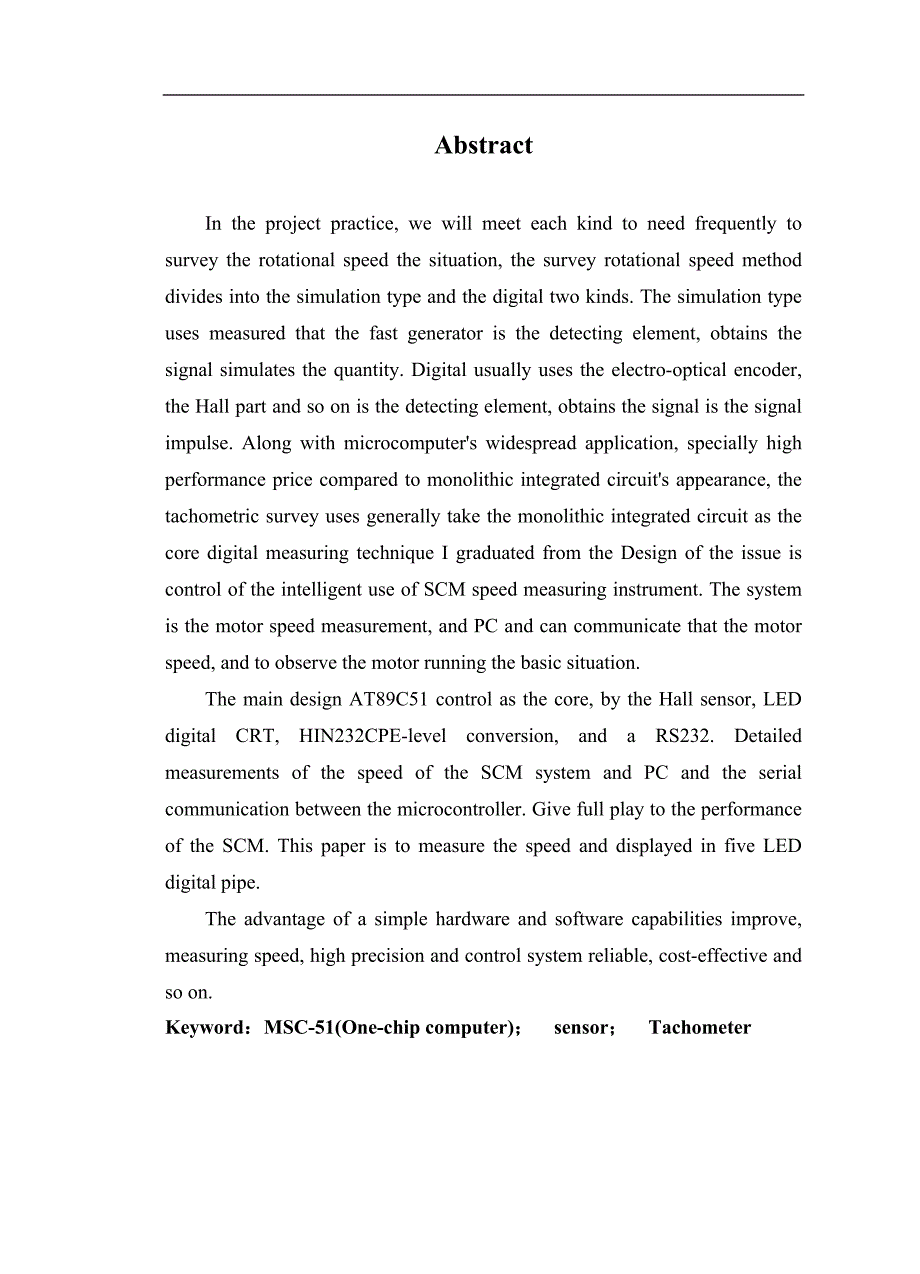 Abstract

In the project practice, we will meet each kind to need frequently to survey the rotational speed the situation, the survey rotational speed method divides into the simulation type and the digital two kinds. The simulation type uses measured that the fast generator is the detecting element, obtains the signal simulates the quantity. Digital usually uses the electro-optical encoder, the Hall part and so on is the detecting element, obtains the signal is the signal impulse. Along with microcomputer's widespread application, specially high performance price compared to monolithic integrated circuit's appearance, the tachometric survey uses generally take the monolithic integrated circuit as the core digital measuring technique I graduated from the Design of the issue is control of the intelligent use of SCM speed measuring instrument. The system is the motor speed measurement, and PC and can communicate that the motor speed, and to observe the motor running the basic situation.

The main design AT89C51 control as the core, by the Hall sensor, LED digital CRT, HIN232CPE-level conversion, and a RS232. Detailed measurements of the speed of the SCM system and PC and the serial communication between the microcontroller. Give full play to the performance of the SCM. This paper is to measure the speed and displayed in five LED digital pipe.

The advantage of a simple hardware and software capabilities improve, measuring speed, high precision and control system reliable, cost-effective and so on.

Keyword：MSC-51(One-chip computer)； sensor； Tachometer